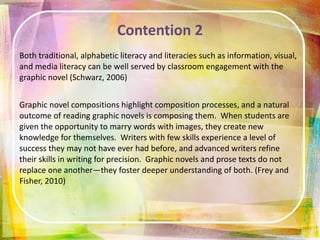 Contention 2

Both traditional, alphabetic literacy and literacies such as information, visual, and media literacy can be well served by classroom engagement with the graphic novel (Schwarz, 2006)

Graphic novel compositions highlight composition processes, and a natural outcome of reading graphic novels is composing them. When students are given the opportunity to marry words with images, they create new knowledge for themselves. Writers with few skills experience a level of success they may not have ever had before, and advanced writers refine their skills in writing for precision. Graphic novels and prose texts do not replace one another—they foster deeper understanding of both. (Frey and Fisher, 2010)